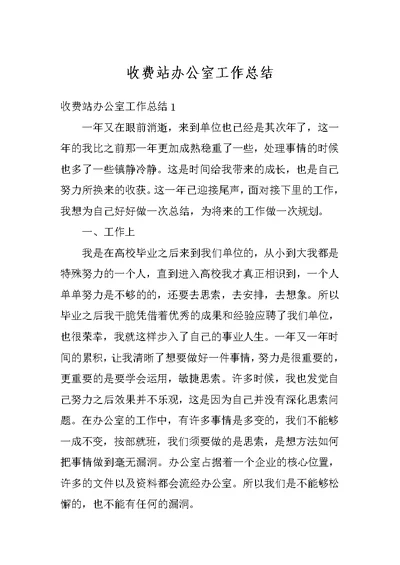 收费站办公室工作总结

收费站办公室工作总结 1

一年又在眼前消逝，来到单位也已经是其次年了，这一年的我比之前那一年更加成熟稳重了一些，处理事情的时候也多了一些镇静冷静。这是时间给我带来的成长，也是自己努力所换来的收获。这一年已迎接尾声，面对接下里的工作，我想为自己好好做一次总结，为将来的工作做一次规划。

一、工作上

我是在高校毕业之后来到我们单位的，从小到大我都是特殊努力的一个人，直到进入高校我才真正相识到，一个人单单努力是不够的的，还要去思索，去安排，去想象。所以毕业之后我干脆凭借着优秀的成果和经验应聘了我们单位，也很荣幸，我就这样步入了自己的事业人生。一年又一年时间的累积，让我清晰了想要做好一件事情，努力是很重要的，更重要的是要学会运用，敏捷思索。许多时候，我也发觉自己努力之后效果并不乐观，这是因为自己并没有深化思索问题。在办公室的工作中，有许多事情是多变的，我们不能够一成不变，按部就班，我们须要做的是思索，是想方法如何把事情做到毫无漏洞。办公室占据着一个企业的核心位置，许多的文件以及资料都会流经办公室。所以我们是不能够松懈的，也不能有任何的漏洞。